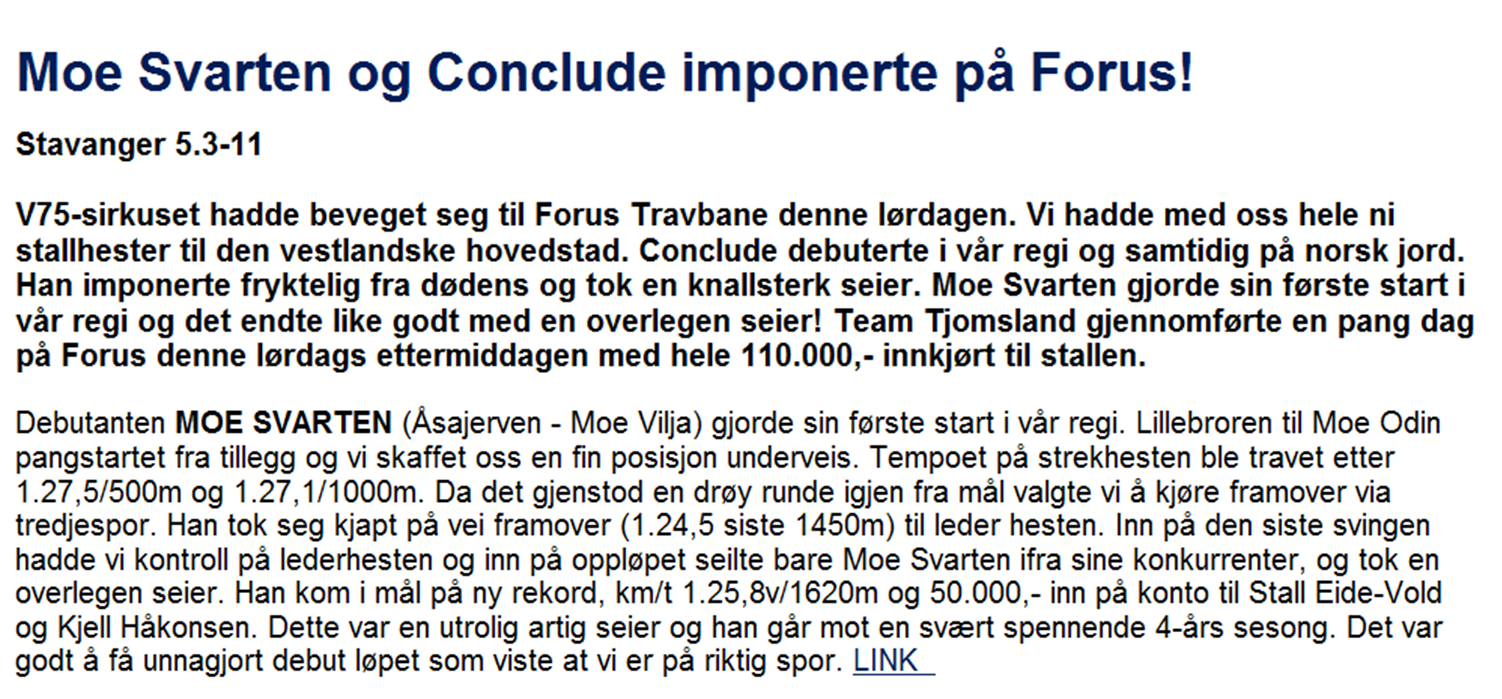 Moe Svarten og Conclude imponerte på Forus!

Stavanger 5.3-11

V75-sirkuset hadde beveget seg til Forus Travbane denne lørdagen. Vi hadde med oss hele ni stallhester til den vestlandske hovedstad. Conclude debuterte i vår regi og samtidig på norsk jord. Han imponerte fryktelig fra dødens og tok en knallsterk seier. Moe Svarten gjorde sin første start i vår regi og det endte like godt med en overlegen seier! Team Tjomsland gjennomførte en pang dag på Forus denne lørdags ettermiddagen med hele 110.000,- innkjørt til stallen.

Debutanten MOE SVARTEN (Åsajerven - Moe Vilja) gjorde sin første start i vår regi. Lillebroren til Moe Odin pangstartet fra tillegg og vi skaffet oss en fin posisjon underveis. Tempoet på strekhesten ble travet etter 1.27,5/500m og 1.27,1/1000m. Da det gjenstod en drøy runde igjen fra mål valgte vi å kjøre framover via tredjespor. Han tok seg kjapt på vei framover (1.24,5 siste 1450m) til leder hesten. Inn på den siste svingen hadde vi kontroll på lederhesten og inn på oppløpet seilte bare Moe Svarten ifra sine konkurrenter, og tok en overlegen seier. Han kom i mål på ny rekord, km/t 1.25,8v/1620m og 50.000,- inn på konto til Stall Eide-Vold og Kjell Håkonsen. Dette var en utrolig artig seier og han går mot en svært spennende 4-års sesong. Det var godt å få unnagjort debut løpet som viste at vi er på riktig spor. LINK